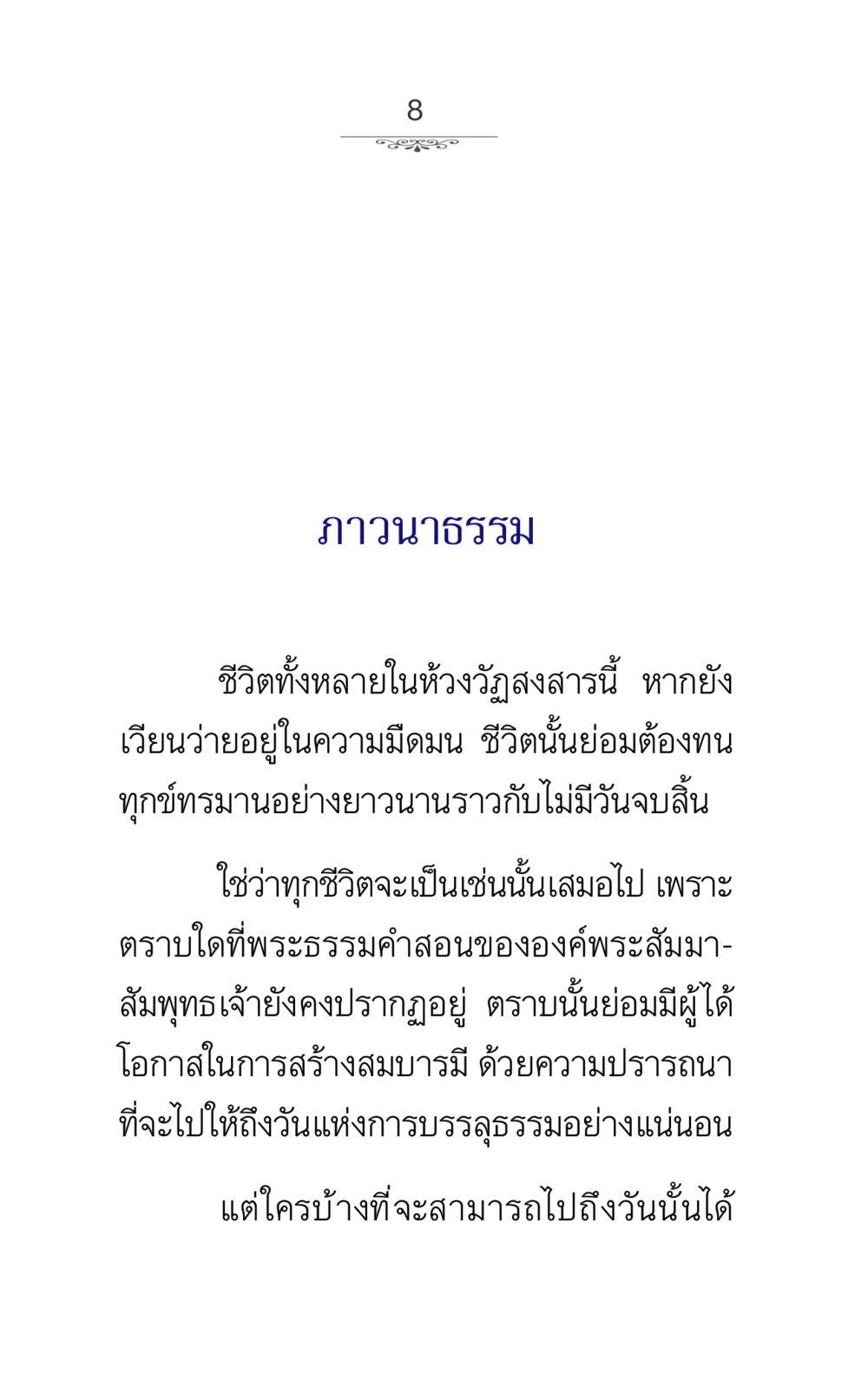 8

ภาวนาธรรม

ชีวิตทั้งหลายในห้วงวัฏสงสารนี้ หากยังเวียนว่ายอยู่ในความมืดมน ชีวิตนั้นย่อมต้องทนทุกข์ทรมานอย่างยาวนานราวกับไม่มีวันจบสิ้น

ใช่ว่าทุกชีวิตจะเป็นเช่นนั้นเสมอไป เพราะตราบใดที่พระธรรมคำสอนขององค์พระสัมมาสัมพุทธเจ้ายังคงปรากฏอยู่ ตราบนั้นย่อมมีผู้ได้โอกาสในการสร้างสมบารมี ด้วยความปรารถนาที่จะไปให้ถึงวันแห่งการบรรลุธรรมอย่างแน่นอน

แต่ใครบ้างที่จะสามารถไปถึงวันนั้นได้